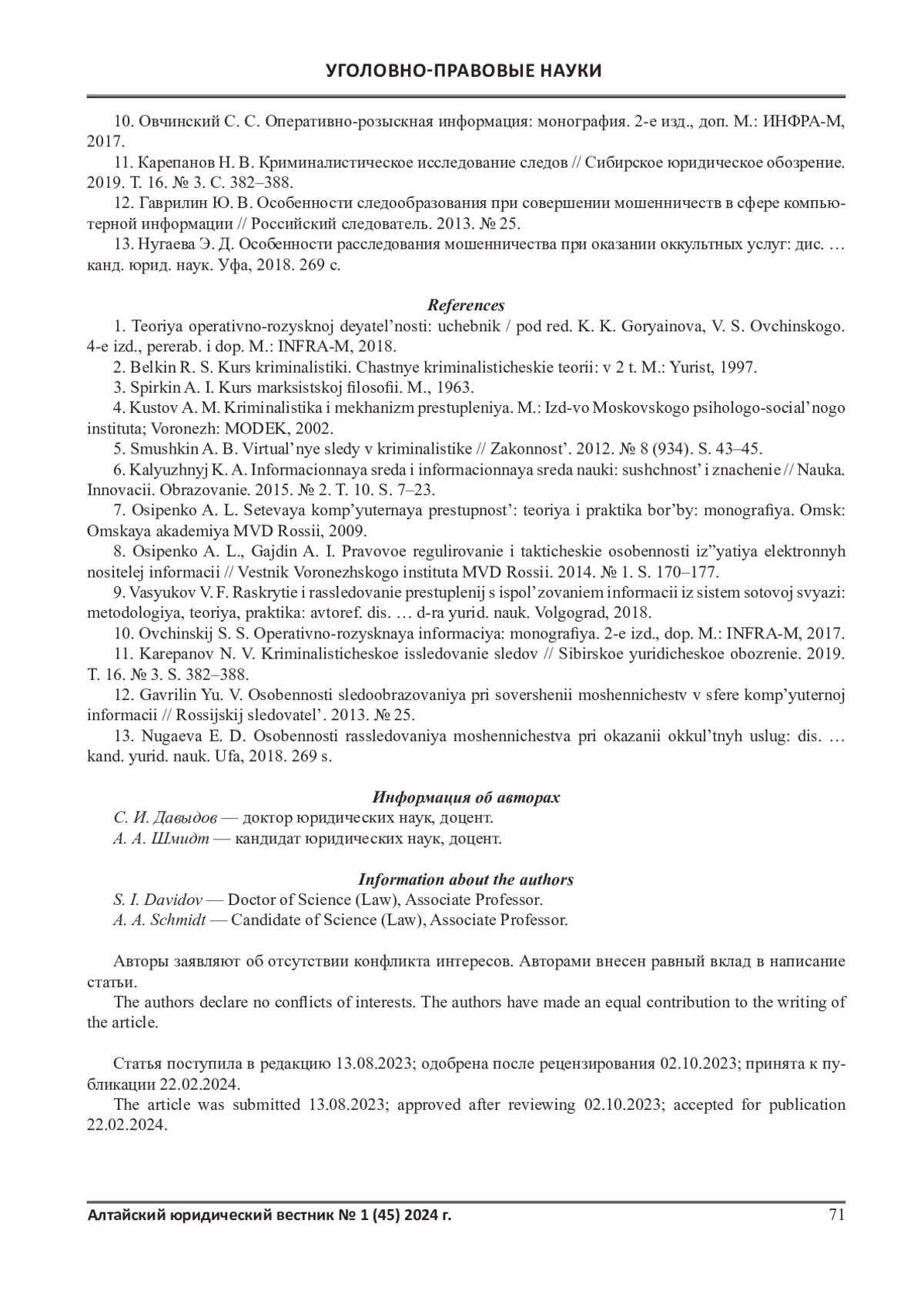 УГОЛОВНО-ПРАВОВЫЕ НАУКИ

10. Овчинский С. С. Оперативно-розыскная информация: монография. 2-е изд., доп. М.: ИНФРА-М, 2017.

11. Карепанов Н. В. Криминалистическое исследование следов // Сибирское юридическое обозрение. 2019. Т. 16. № 3. С. 382–388.

12. Гаврилин Ю. В. Особенности следообразования при совершении мошенничеств в сфере компьютерной информации // Российский следователь. 2013. № 25.

13. Нугаева Э. Д. Особенности расследования мошенничества при оказании оккультных услуг: дис. … канд. юрид. наук. Уфа, 2018. 269 с.

References

1. Teoriya operativno-rozysknoj deyatel’nosti: uchebnik / pod red. K. K. Goryainova, V. S. Ovchinskogo. 4-e izd., pererab. i dop. M.: INFRA-M, 2018.

2. Belkin R. S. Kurs kriminalistiki. Chastnye kriminalisticheskie teorii: v 2 t. M.: Yurist, 1997.

3. Spirkin A. I. Kurs marksistskoj filosofii. M., 1963.

4. Kustov A. M. Kriminalistika i mekhanizm prestupleniya. M.: Izd-vo Moskovskogo psihologo-social’nogo instituta; Voronezh: MODEK, 2002.

5. Smushkin A. B. Virtual’nye sledy v kriminalistike // Zakonnost’. 2012. № 8 (934). S. 43–45.

6. Kalyuzhnyj K. A. Informacionnaya sreda i informacionnaya sreda nauki: sushchnost’ i znachenie // Nauka. Innovacii. Obrazovanie. 2015. № 2. T. 10. S. 7–23.

7. Osipenko A. L. Setevaya komp’yuternaya prestupnost’: teoriya i praktika bor’by: monografiya. Omsk: Omskaya akademiya MVD Rossii, 2009.

8. Osipenko A. L., Gajdin A. I. Pravovoe regulirovanie i takticheskie osobennosti iz”yatiya elektronnyh nositelej informacii // Vestnik Voronezhskogo instituta MVD Rossii. 2014. № 1. S. 170–177.

9. Vasyukov V. F. Raskrytie i rassledovanie prestuplenij s ispol’zovaniem informacii iz sistem sotovoj svyazi: metodologiya, teoriya, praktika: avtoref. dis. … d-ra yurid. nauk. Volgograd, 2018.

10. Ovchinskij S. S. Operativno-rozysknaya informaciya: monografiya. 2-e izd., dop. M.: INFRA-M, 2017.

11. Karepanov N. V. Kriminalisticheskoe issledovanie sledov // Sibirskoe yuridicheskoe obozrenie. 2019. T. 16. № 3. S. 382–388.

12. Gavrilin Yu. V. Osobennosti sledoobrazovaniya pri sovershenii moshennichestv v sfere komp’yuternoj informacii // Rossijskij sledovatel’. 2013. № 25.

13. Nugaeva E. D. Osobennosti rassledovaniya moshennichestva pri okazanii okkul’tnyh uslug: dis. … kand. yurid. nauk. Ufa, 2018. 269 s.

Информация об авторах

С. И. Давыдов — доктор юридических наук, доцент.
А. А. Шмидт — кандидат юридических наук, доцент.

Information about the authors

S. I. Davidov — Doctor of Science (Law), Associate Professor.
A. A. Schmidt — Candidate of Science (Law), Associate Professor.

Авторы заявляют об отсутствии конфликта интересов. Авторами внесен равный вклад в написание статьи.

The authors declare no conflicts of interests. The authors have made an equal contribution to the writing of the article.

Статья поступила в редакцию 13.08.2023; одобрена после рецензирования 02.10.2023; принята к публикации 22.02.2024.

The article was submitted 13.08.2023; approved after reviewing 02.10.2023; accepted for publication 22.02.2024.

Алтайский юридический вестник № 1 (45) 2024 г. 71